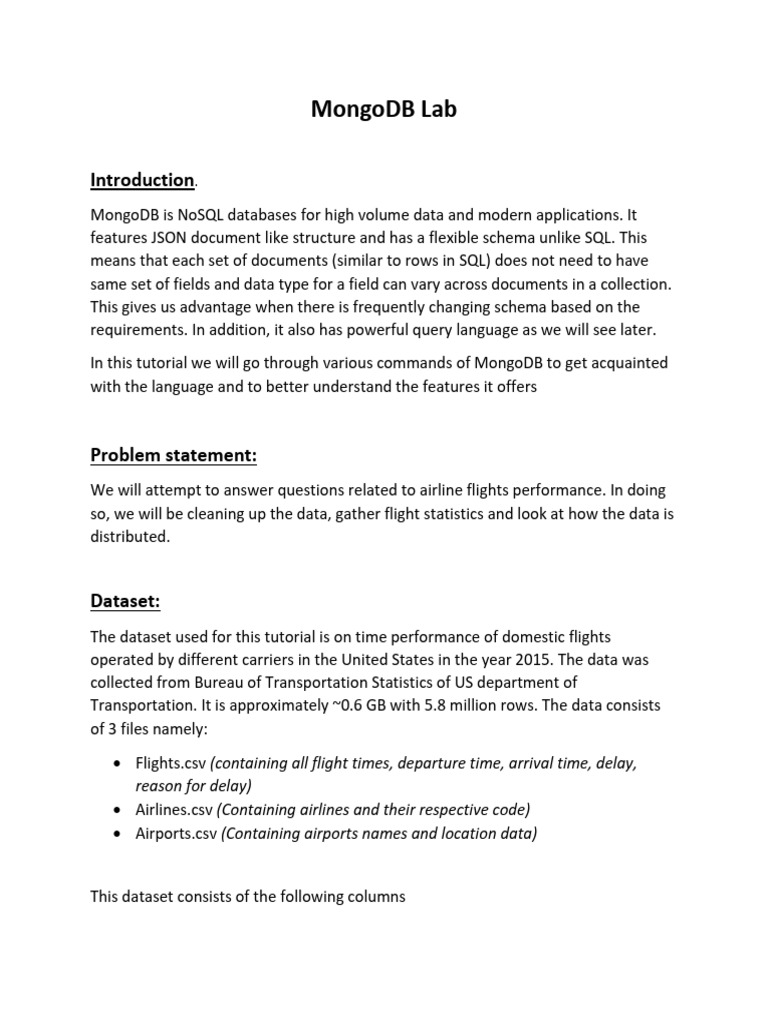 MongoDB Lab

Introduction.

MongoDB is NoSQL databases for high volume data and modern applications. It features JSON document like structure and has a flexible schema unlike SQL. This means that each set of documents (similar to rows in SQL) does not need to have same set of fields and data type for a field can vary across documents in a collection. This gives us advantage when there is frequently changing schema based on the requirements. In addition, it also has powerful query language as we will see later.

In this tutorial we will go through various commands of MongoDB to get acquainted with the language and to better understand the features it offers

Problem statement:

We will attempt to answer questions related to airline flights performance. In doing so, we will be cleaning up the data, gather flight statistics and look at how the data is distributed.

Dataset:

The dataset used for this tutorial is on time performance of domestic flights operated by different carriers in the United States in the year 2015. The data was collected from Bureau of Transportation Statistics of US department of Transportation. It is approximately ~0.6 GB with 5.8 million rows. The data consists of 3 files namely:

• Flights.csv (containing all flight times, departure time, arrival time, delay, reason for delay)
• Airlines.csv (Containing airlines and their respective code)
• Airports.csv (Containing airports names and location data)

This dataset consists of the following columns